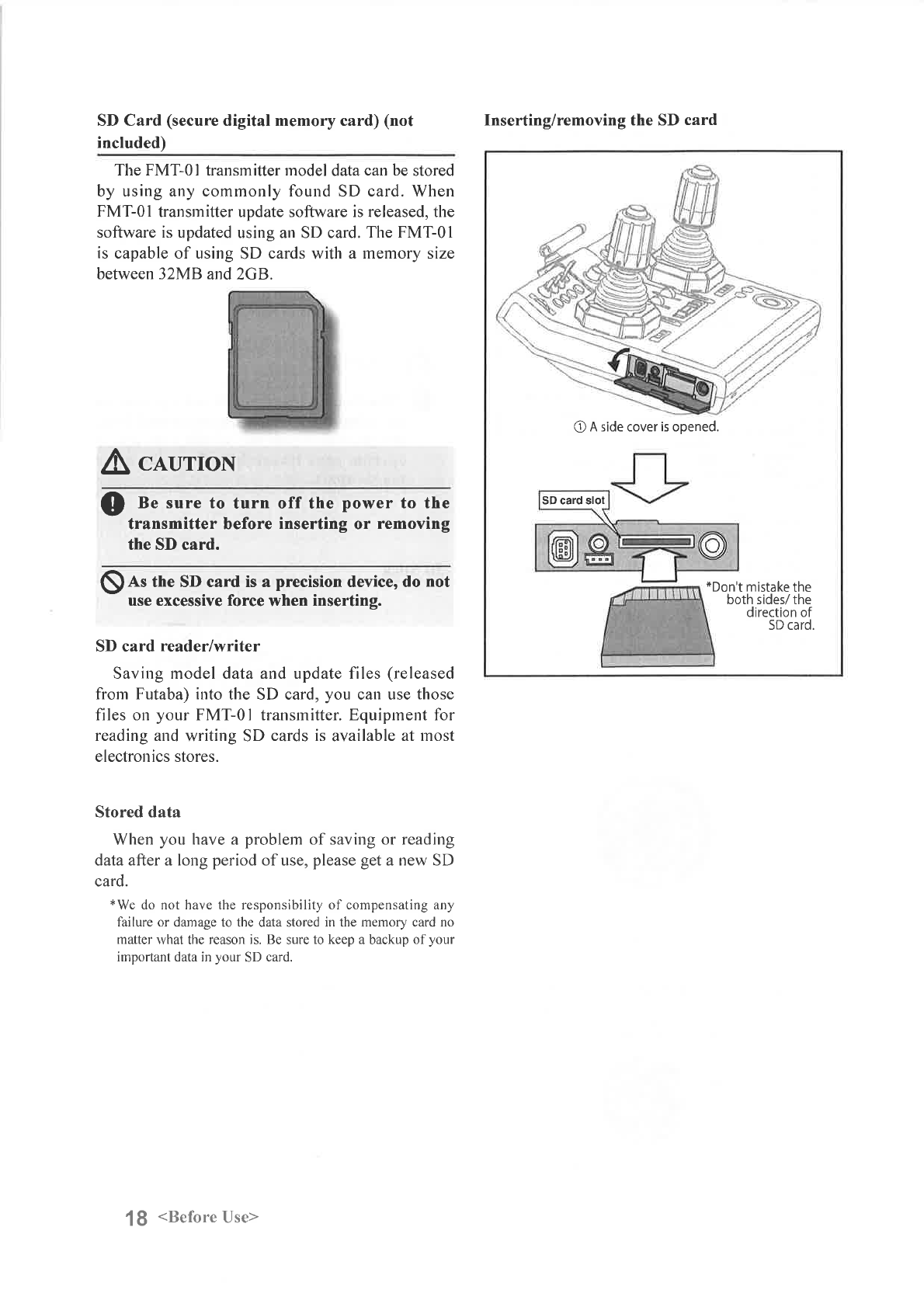 SD Card (secure digital memory card) (not included)

The FMT-01 transmitter model data can be stored by using any commonly found SD card. When FMT-01 transmitter update software is released, the software is updated using an SD card. The FMT-01 is capable of using SD cards with a memory size between 32MB and 2GB.

CAUTION

Be sure to turn off the power to the transmitter before inserting or removing the SD card.

As the SD card is a precision device, do not use excessive force when inserting.

SD card reader/writer

Saving model data and update files (released from Futaba) into the SD card, you can use those files on your FMT-01 transmitter. Equipment for reading and writing SD cards is available at most electronics stores.

Stored data

When you have a problem of saving or reading data after a long period of use, please get a new SD card.

*We do not have the responsibility of compensating any failure or damage to the data stored in the memory card no matter what the reason is. Be sure to keep a backup of your important data in your SD card.

Inserting/removing the SD card

① A side cover is opened.

SD card slot

*Don't mistake the both sides/ the direction of SD card.

18 <Before Use>